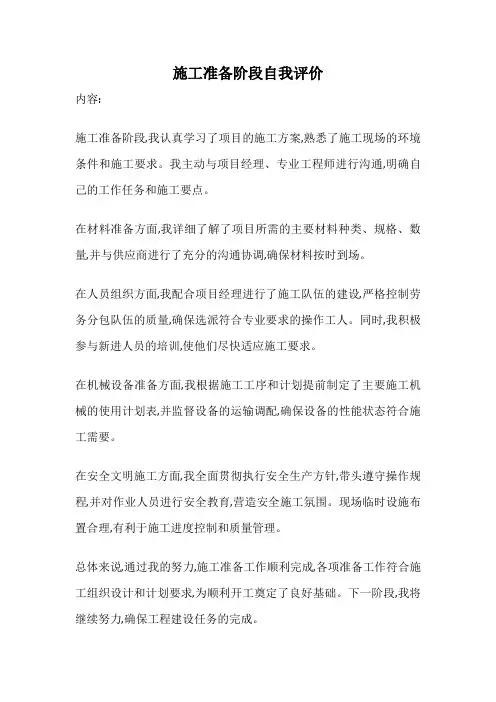 施工准备阶段自我评价

内容:

施工准备阶段,我认真学习了项目的施工方案,熟悉了施工现场的环境条件和施工要求。我主动与项目经理、专业工程师进行沟通,明确自己的工作任务和施工要点。

在材料准备方面,我详细了解了项目所需的主要材料种类、规格、数量,并与供应商进行了充分的沟通协调,确保材料按时到场。

在人员组织方面,我配合项目经理进行了施工队伍的建设,严格控制劳务分包队伍的质量,确保选派符合专业要求的操作工人。同时,我积极参与新进人员的培训,使他们尽快适应施工要求。

在机械设备准备方面,我根据施工工序和计划提前制定了主要施工机械的使用计划表,并监督设备的运输调配,确保设备的性能状态符合施工需要。

在安全文明施工方面,我全面贯彻执行安全生产方针,带头遵守操作规程,并对作业人员进行安全教育,营造安全施工氛围。现场临时设施布置合理,有利于施工进度控制和质量管理。

总体来说,通过我的努力,施工准备工作顺利完成,各项准备工作符合施工组织设计和计划要求,为顺利开工奠定了良好基础。下一阶段,我将继续努力,确保工程建设任务的完成。